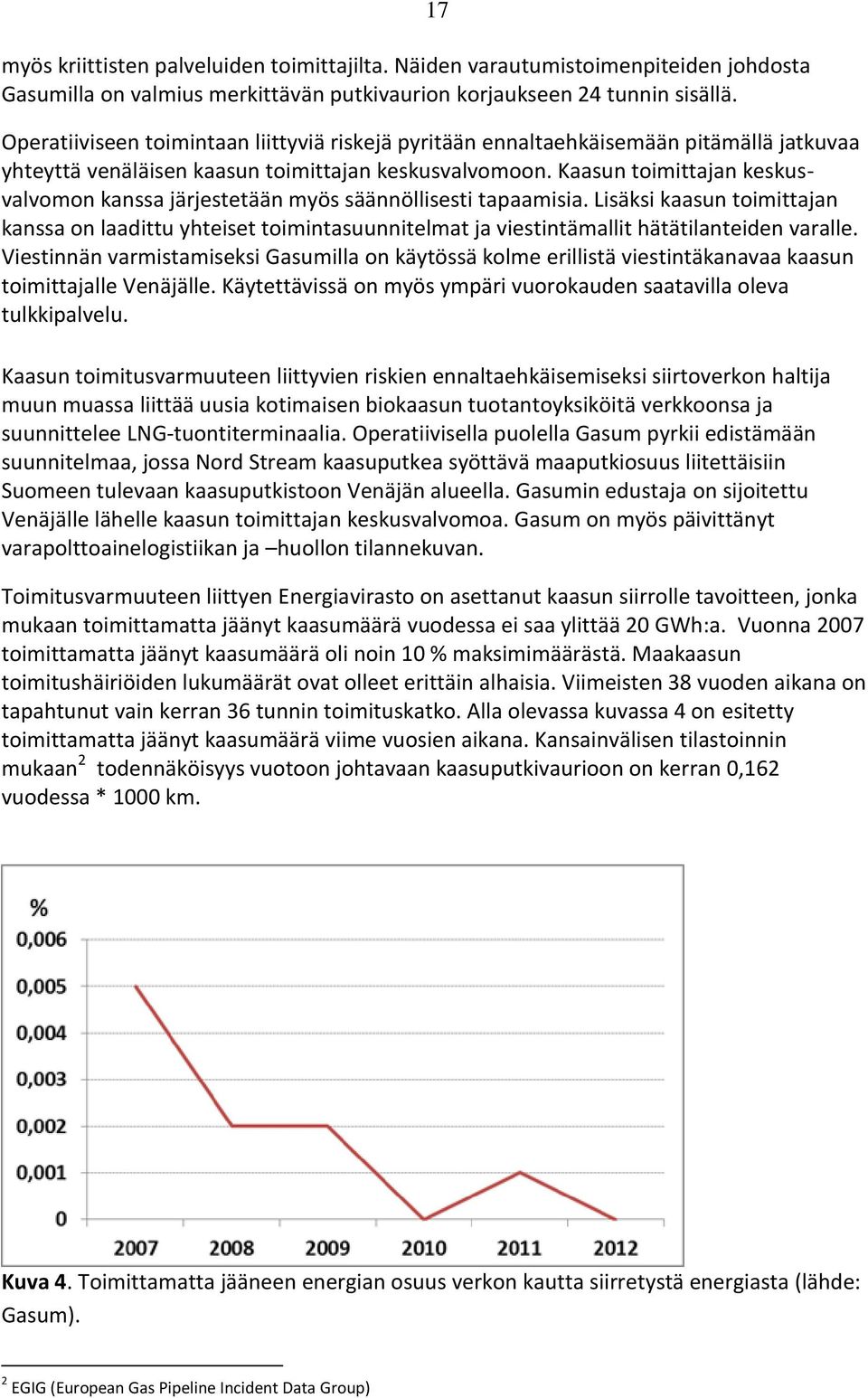 17

myös kriittisten palveluiden toimittajilta. Näiden varautumistoimenpiteiden johdosta Gasumilla on valmius merkittävän putkivaurion korjaukseen 24 tunnin sisällä.

Operatiiviseen toimintaan liittyviä riskejä pyritään ennaltaehkäisemään pitämällä jatkuvaa yhteyttä venäläisen kaasun toimittajan keskusvalvomoon. Kaasun toimittajan keskusvalvomon kanssa järjestetään myös säännöllisesti tapaamisia. Lisäksi kaasun toimittajan kanssa on laadittu yhteiset toimintasuunnitelmat ja viestintämallit hätätilanteiden varalle. Viestinnän varmistamiseksi Gasumilla on käytössä kolme erillistä viestintäkanavaa kaasun toimittajalle Venäjälle. Käytettävissä on myös ympäri vuorokauden saatavilla oleva tulkkipalvelu.

Kaasun toimitusvarmuuteen liittyvien riskien ennaltaehkäisemiseksi siirtoverkon haltija muun muassa liittää uusia kotimaisen biokaasun tuotantoyksiköitä verkkoonsa ja suunnittelee LNG-tuontiterminaalia. Operatiivisella puolella Gasum pyrkii edistämään suunnitelmaa, jossa Nord Stream kaasuputkea syöttävä maaputkiosuus liitettäisiin Suomeen tulevaan kaasuputkistoon Venäjän alueella. Gasumin edustaja on sijoitettu Venäjälle lähelle kaasun toimittajan keskusvalvomoa. Gasum on myös päivittänyt varapolttoainelogistiikan ja –huollon tilannekuvan.

Toimitusvarmuuteen liittyen Energiavirasto on asettanut kaasun siirrolle tavoitteen, jonka mukaan toimittamatta jäänyt kaasumäärä vuodessa ei saa ylittää 20 GWh:a. Vuonna 2007 toimittamatta jäänyt kaasumäärä oli noin 10 % maksimimäärästä. Maakaasun toimitushäiriöiden lukumäärät ovat olleet erittäin alhaisia. Viimeisten 38 vuoden aikana on tapahtunut vain kerran 36 tunnin toimituskatko. Alla olevassa kuvassa 4 on esitetty toimittamatta jäänyt kaasumäärä viime vuosien aikana. Kansainvälisen tilastoinnin mukaan$^2$ todennäköisyys vuotoon johtavaan kaasuputkivaurioon on kerran 0,162 vuodessa * 1000 km.

%
0,006
0,005
0,004
0,003
0,002
0,001
0
2007 2008 2009 2010 2011 2012

Kuva 4. Toimittamatta jääneen energian osuus verkon kautta siirretystä energiasta (lähde: Gasum).

$^2$ EGIG (European Gas Pipeline Incident Data Group)